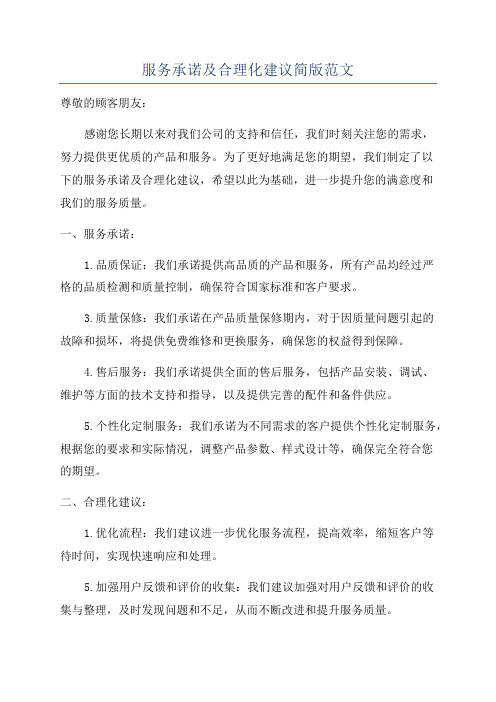 服务承诺及合理化建议简版范文

尊敬的顾客朋友：

感谢您长期以来对我们公司的支持和信任，我们时刻关注您的需求，努力提供更优质的产品和服务。为了更好地满足您的期望，我们制定了以下的服务承诺及合理化建议，希望以此为基础，进一步提升您的满意度和我们的服务质量。

一、服务承诺：

1.品质保证：我们承诺提供高品质的产品和服务，所有产品均经过严格的品质检测和质量控制，确保符合国家标准和客户要求。

3.质量保修：我们承诺在产品质量保修期内，对于因质量问题引起的故障和损坏，将提供免费维修和更换服务，确保您的权益得到保障。

4.售后服务：我们承诺提供全面的售后服务，包括产品安装、调试、维护等方面的技术支持和指导，以及提供完善的配件和备件供应。

5.个性化定制服务：我们承诺为不同需求的客户提供个性化定制服务，根据您的要求和实际情况，调整产品参数、样式设计等，确保完全符合您的期望。

二、合理化建议：

1.优化流程：我们建议进一步优化服务流程，提高效率，缩短客户等待时间，实现快速响应和处理。

5.加强用户反馈和评价的收集：我们建议加强对用户反馈和评价的收集与整理，及时发现问题和不足，从而不断改进和提升服务质量。